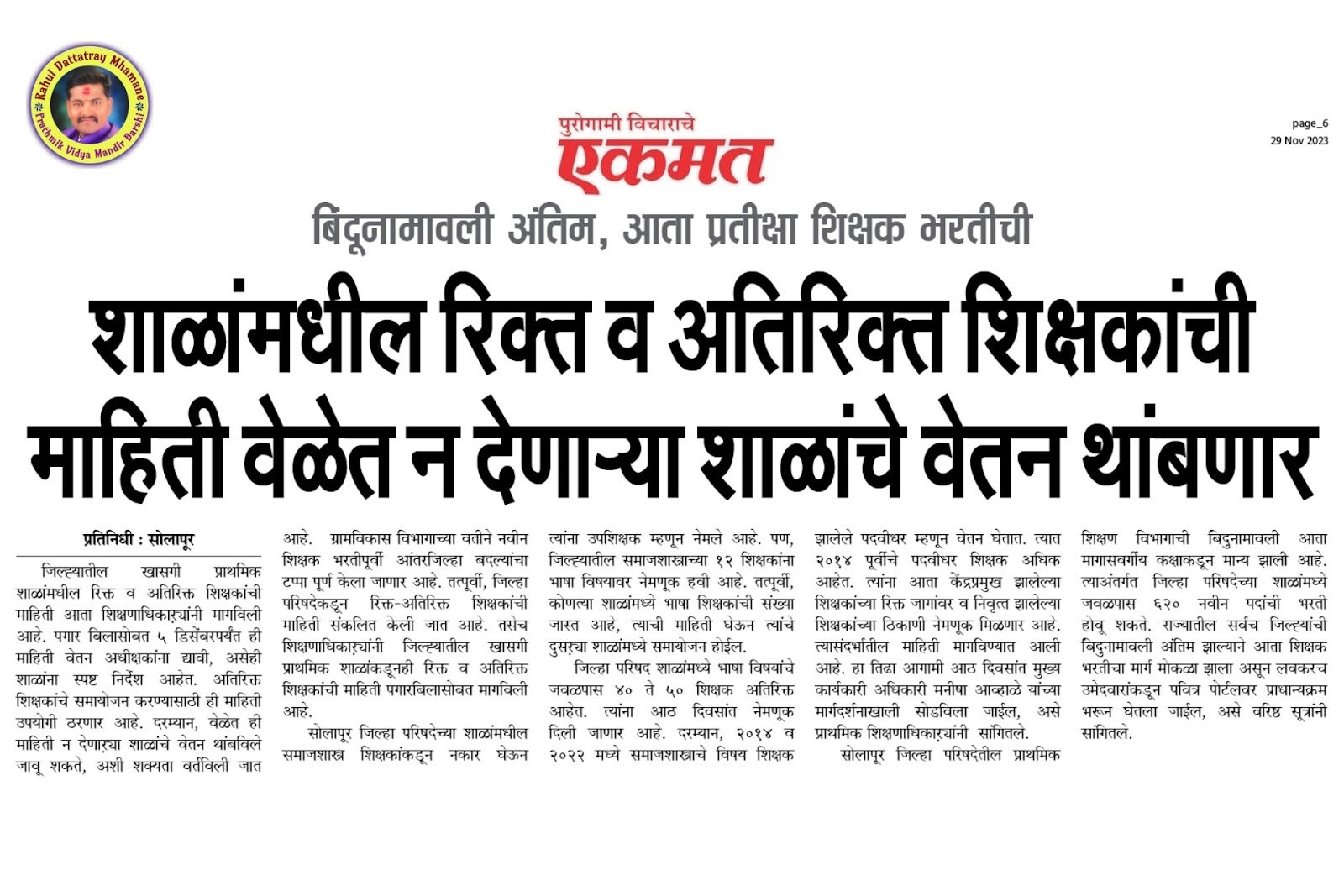 Rahul Dattatray Mhamane
Prathmik Vidya Mandir Barshi

पुरोगामी विचाराचे
एकमत

page_6
29 Nov 2023

बिंदूनामावली अंतिम, आता प्रतीक्षा शिक्षक भरतीची

शाळांमधील रिक्त व अतिरिक्त शिक्षकांची माहिती वेळेत न देणाऱ्या शाळांचे वेतन थांबणार

प्रतिनिधी : सोलापूर

जिल्ह्यातील खासगी प्राथमिक शाळांमधील रिक्त व अतिरिक्त शिक्षकांची माहिती आता शिक्षणाधिकाऱ्यांनी मागविली आहे. पगार बिलासोबत ५ डिसेंबरपर्यंत ही माहिती वेतन अधीक्षकांना द्यावी, असेही शाळांना स्पष्ट निर्देश आहेत. अतिरिक्त शिक्षकांचे समायोजन करण्यासाठी ही माहिती उपयोगी ठरणार आहे. दरम्यान, वेळेत ही माहिती न देणाऱ्या शाळांचे वेतन थांबविले जावू शकते, अशी शक्यता वर्तविली जात आहे. ग्रामविकास विभागाच्या वतीने नवीन शिक्षक भरतीपूर्वी आंतरजिल्हा बदल्यांचा टप्पा पूर्ण केला जाणार आहे. तत्पूर्वी, जिल्हा परिषदेकडून रिक्त-अतिरिक्त शिक्षकांची माहिती संकलित केली जात आहे. तसेच शिक्षणाधिकाऱ्यांनी जिल्ह्यातील खासगी प्राथमिक शाळांकडूनही रिक्त व अतिरिक्त शिक्षकांची माहिती पगारबिलासोबत मागविली आहे.

सोलापूर जिल्हा परिषदेच्या शाळांमधील समाजशास्त्र शिक्षकांकडून नकार घेऊन त्यांना उपशिक्षक म्हणून नेमले आहे. पण, जिल्ह्यातील समाजशास्त्राच्या १२ शिक्षकांना भाषा विषयावर नेमणूक हवी आहे. तत्पूर्वी, कोणत्या शाळांमध्ये भाषा शिक्षकांची संख्या जास्त आहे, त्याची माहिती घेऊन त्यांचे दुसऱ्या शाळांमध्ये समायोजन होईल.

जिल्हा परिषद शाळांमध्ये भाषा विषयांचे जवळपास ४० ते ५० शिक्षक अतिरिक्त आहेत. त्यांना आठ दिवसांत नेमणूक दिली जाणार आहे. दरम्यान, २०१४ व २०२२ मध्ये समाजशास्त्राचे विषय शिक्षक झालेले पदवीधर म्हणून वेतन घेतात. त्यात २०१४ पूर्वीचे पदवीधर शिक्षक अधिक आहेत. त्यांना आता केंद्रप्रमुख झालेल्या शिक्षकांच्या रिक्त जागांवर व निवृत्त झालेल्या शिक्षकांच्या ठिकाणी नेमणूक मिळणार आहे. त्यासंदर्भातील माहिती मागविण्यात आली आहे. हा तिढा आगामी आठ दिवसांत मुख्य कार्यकारी अधिकारी मनीषा आव्हाळे यांच्या मार्गदर्शनाखाली सोडविला जाईल, असे प्राथमिक शिक्षणाधिकाऱ्यांनी सांगितले.

सोलापूर जिल्हा परिषदेतील प्राथमिक शिक्षण विभागाची बिंदुनामावली आता मागासवर्गीय कक्षाकडून मान्य झाली आहे. त्याअंतर्गत जिल्हा परिषदेच्या शाळांमध्ये जवळपास ६२० नवीन पदांची भरती होवू शकते. राज्यातील सर्वच जिल्ह्यांची बिंदुनामावली अंतिम झाल्याने आता शिक्षक भरतीचा मार्ग मोकळा झाला असून लवकरच उमेदवारांकडून पवित्र पोर्टलवर प्राधान्यक्रम भरून घेतला जाईल, असे वरिष्ठ सूत्रांनी सांगितले.